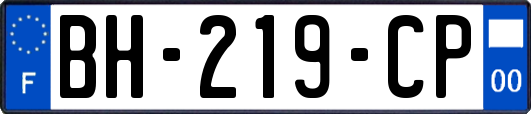 F
BH-219-CP
00